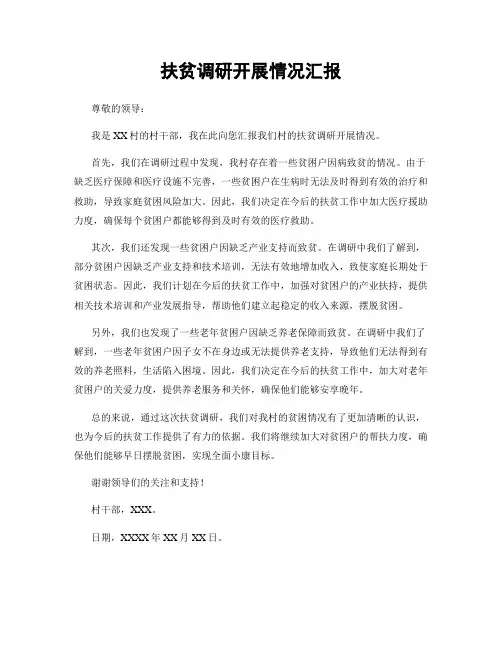 扶贫调研开展情况汇报

尊敬的领导：

我是XX村的村干部，我在此向您汇报我们村的扶贫调研开展情况。

首先，我们在调研过程中发现，我村存在着一些贫困户因病致贫的情况。由于缺乏医疗保障和医疗设施不完善，一些贫困户在生病时无法及时得到有效的治疗和救助，导致家庭贫困风险加大。因此，我们决定在今后的扶贫工作中加大医疗援助力度，确保每个贫困户都能够得到及时有效的医疗救助。

其次，我们还发现一些贫困户因缺乏产业支持而致贫。在调研中我们了解到，部分贫困户因缺乏产业支持和技术培训，无法有效地增加收入，致使家庭长期处于贫困状态。因此，我们计划在今后的扶贫工作中，加强对贫困户的产业扶持，提供相关技术培训和产业发展指导，帮助他们建立起稳定的收入来源，摆脱贫困。

另外，我们也发现了一些老年贫困户因缺乏养老保障而致贫。在调研中我们了解到，一些老年贫困户因子女不在身边或无法提供养老支持，导致他们无法得到有效的养老照料，生活陷入困境。因此，我们决定在今后的扶贫工作中，加大对老年贫困户的关爱力度，提供养老服务和关怀，确保他们能够安享晚年。

总的来说，通过这次扶贫调研，我们对我村的贫困情况有了更加清晰的认识，也为今后的扶贫工作提供了有力的依据。我们将继续加大对贫困户的帮扶力度，确保他们能够早日摆脱贫困，实现全面小康目标。

谢谢领导们的关注和支持！

村干部，XXX。

日期，XXXX年XX月XX日。